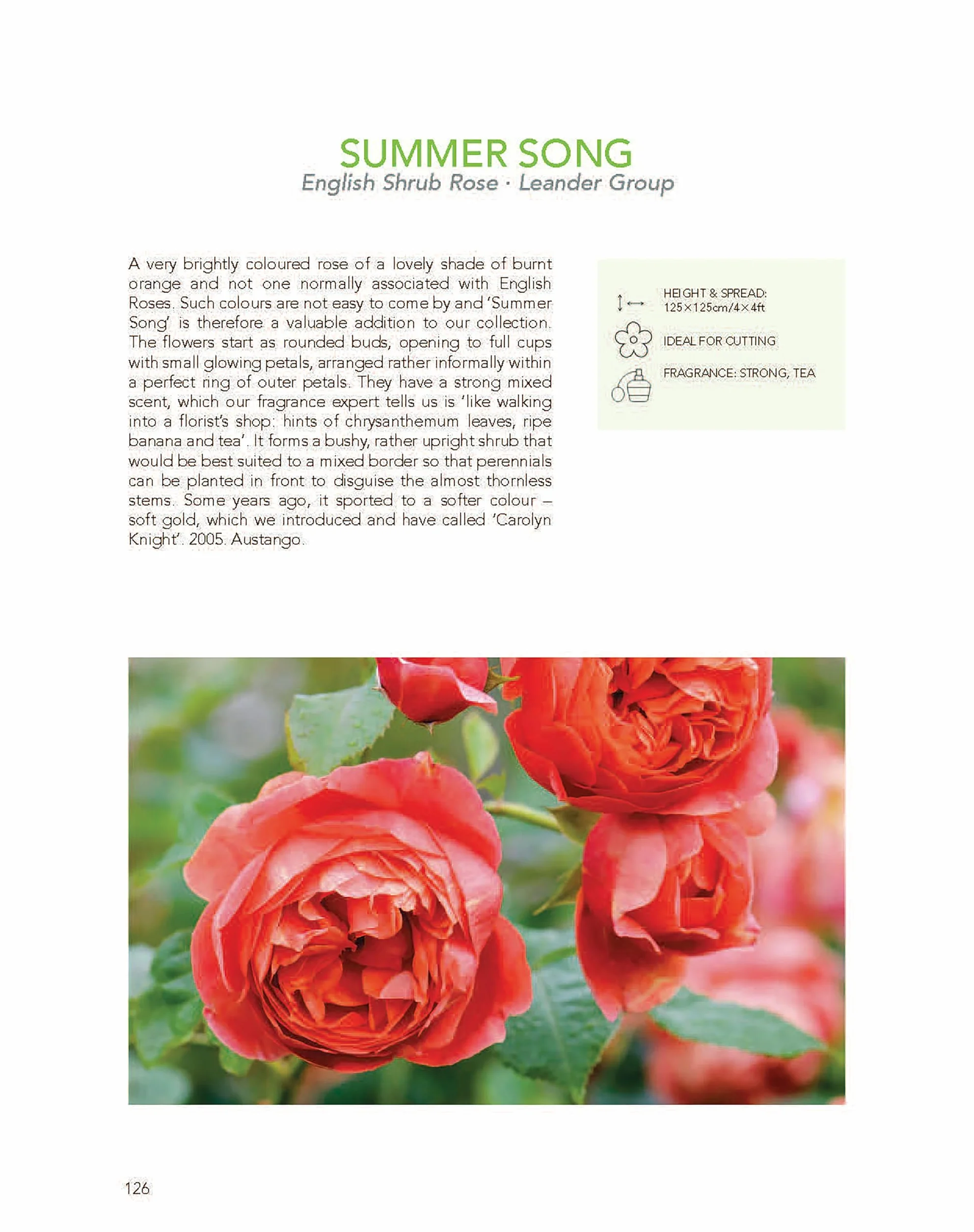 SUMMER SONG
English Shrub Rose · Leander Group

A very brightly coloured rose of a lovely shade of burnt orange and not one normally associated with English Roses. Such colours are not easy to come by and 'Summer Song' is therefore a valuable addition to our collection. The flowers start as rounded buds, opening to full cups with small glowing petals, arranged rather informally within a perfect ring of outer petals. They have a strong mixed scent, which our fragrance expert tells us is 'like walking into a florist's shop: hints of chrysanthemum leaves, ripe banana and tea'. It forms a bushy, rather upright shrub that would be best suited to a mixed border so that perennials can be planted in front to disguise the almost thornless stems. Some years ago, it sported to a softer colour – soft gold, which we introduced and have called 'Carolyn Knight'. 2005. Austango.

HEIGHT & SPREAD: 125×125cm/4×4ft

IDEAL FOR CUTTING

FRAGRANCE: STRONG, TEA

126